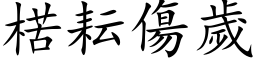 楛耘傷歲